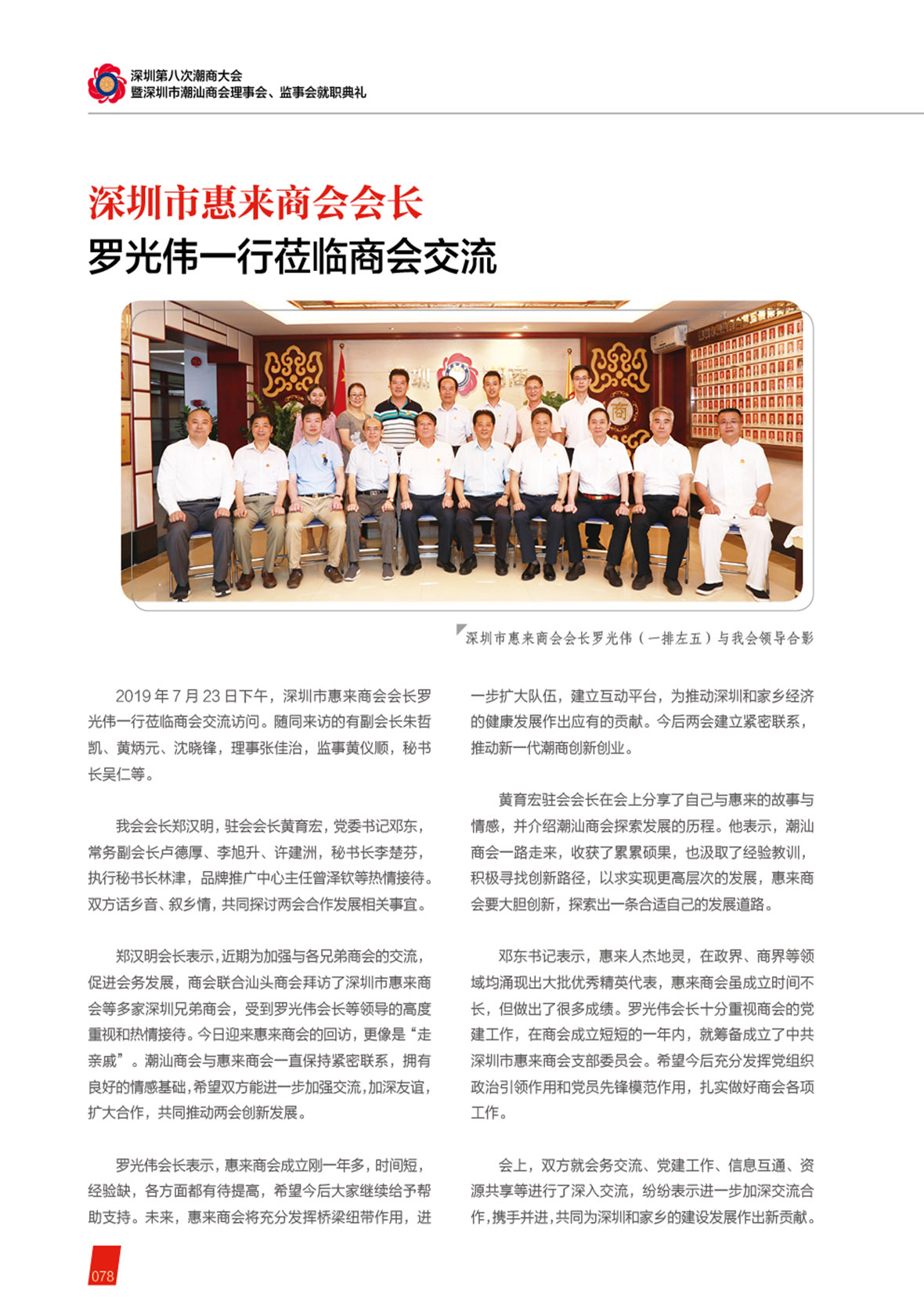 深圳第八次潮商大会
暨深圳市潮汕商会理事会、监事会就职典礼

深圳市惠来商会会长
罗光伟一行莅临商会交流

深圳市惠来商会会长罗光伟（一排左五）与我会领导合影

2019 年 7 月 23 日下午，深圳市惠来商会会长罗光伟一行莅临商会交流访问。随同来访的有副会长朱哲凯、黄炳元、沈晓锋，理事张佳治，监事黄仪顺，秘书长吴仁等。

我会会长郑汉明，驻会会长黄育宏，党委书记邓东，常务副会长卢德厚、李旭升、许建洲，秘书长李楚芬，执行秘书长林津，品牌推广中心主任曾泽钦等热情接待。双方话乡音、叙乡情，共同探讨两会合作发展相关事宜。

郑汉明会长表示，近期为加强与各兄弟商会的交流，促进会务发展，商会联合汕头商会拜访了深圳市惠来商会等多家深圳兄弟商会，受到罗光伟会长等领导的高度重视和热情接待。今日迎来惠来商会的回访，更像是“走亲戚”。潮汕商会与惠来商会一直保持紧密联系，拥有良好的情感基础，希望双方能进一步加强交流，加深友谊，扩大合作，共同推动两会创新发展。

罗光伟会长表示，惠来商会成立刚一年多，时间短，经验缺，各方面都有待提高，希望今后大家继续给予帮助支持。未来，惠来商会将充分发挥桥梁纽带作用，进一步扩大队伍，建立互动平台，为推动深圳和家乡经济的健康发展作出应有的贡献。今后两会建立紧密联系，推动新一代潮商创新创业。

黄育宏驻会会长在会上分享了自己与惠来的故事与情感，并介绍潮汕商会探索发展的历程。他表示，潮汕商会一路走来，收获了累累硕果，也汲取了经验教训，积极寻找创新路径，以求实现更高层次的发展，惠来商会要大胆创新，探索出一条合适自己的发展道路。

邓东书记表示，惠来人杰地灵，在政界、商界等领域均涌现出大批优秀精英代表，惠来商会虽成立时间不长，但做出了很多成绩。罗光伟会长十分重视商会的党建工作，在商会成立短短的一年内，就筹备成立了中共深圳市惠来商会支部委员会。希望今后充分发挥党组织政治引领作用和党员先锋模范作用，扎实做好商会各项工作。

会上，双方就会务交流、党建工作、信息互通、资源共享等进行了深入交流，纷纷表示进一步加深交流合作，携手并进，共同为深圳和家乡的建设发展作出新贡献。

078